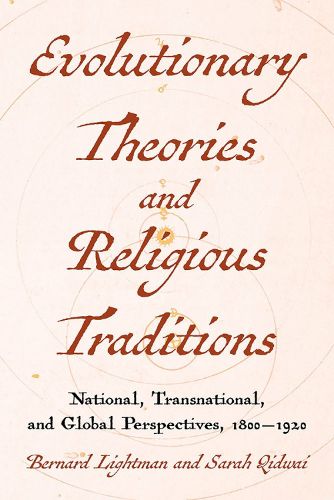 Evolutionary Theories and Religious Traditions

National, Transnational, and Global Perspectives, 1800–1920

Bernard Lightman and Sarah Qidwai